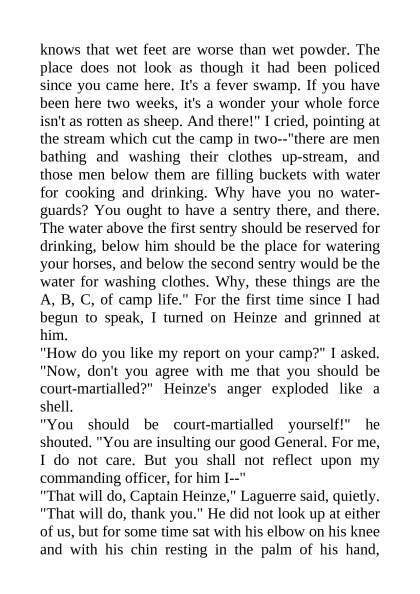 knows that wet feet are worse than wet powder. The place does not look as though it had been policed since you came here. It's a fever swamp. If you have been here two weeks, it's a wonder your whole force isn't as rotten as sheep. And there!" I cried, pointing at the stream which cut the camp in two--"there are men bathing and washing their clothes up-stream, and those men below them are filling buckets with water for cooking and drinking. Why have you no water-guards? You ought to have a sentry there, and there. The water above the first sentry should be reserved for drinking, below him should be the place for watering your horses, and below the second sentry would be the water for washing clothes. Why, these things are the A, B, C, of camp life." For the first time since I had begun to speak, I turned on Heinze and grinned at him.
"How do you like my report on your camp?" I asked. "Now, don't you agree with me that you should be court-martialled?" Heinze's anger exploded like a shell.
"You should be court-martialled yourself!" he shouted. "You are insulting our good General. For me, I do not care. But you shall not reflect upon my commanding officer, for him I--"
"That will do, Captain Heinze," Laguerre said, quietly. "That will do, thank you." He did not look up at either of us, but for some time sat with his elbow on his knee and with his chin resting in the palm of his hand,